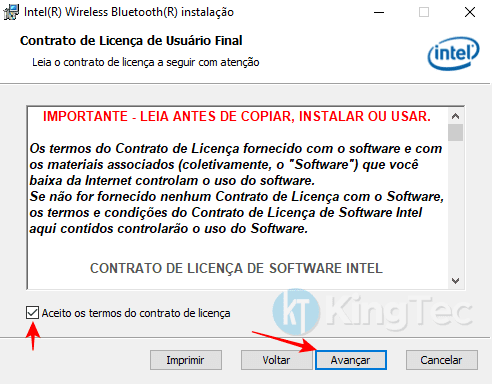 Intel(R) Wireless Bluetooth(R) instalação

Contrato de Licença de Usuário Final

Leia o contrato de licença a seguir com atenção

intel

IMPORTANTE - LEIA ANTES DE COPIAR, INSTALAR OU USAR.

Os termos do Contrato de Licença fornecido com o software e com os materiais associados (coletivamente, o "Software") que você baixa da Internet controlam o uso do software.
Se não for fornecido nenhum Contrato de Licença com o Software, os termos e condições do Contrato de Licença de Software Intel aqui contidos controlarão o uso do Software.

CONTRATO DE LICENÇA DE SOFTWARE INTEL

Aceito os termos do contrato de licença

KT KingTec

Imprimir

Voltar

Avançar

Cancelar